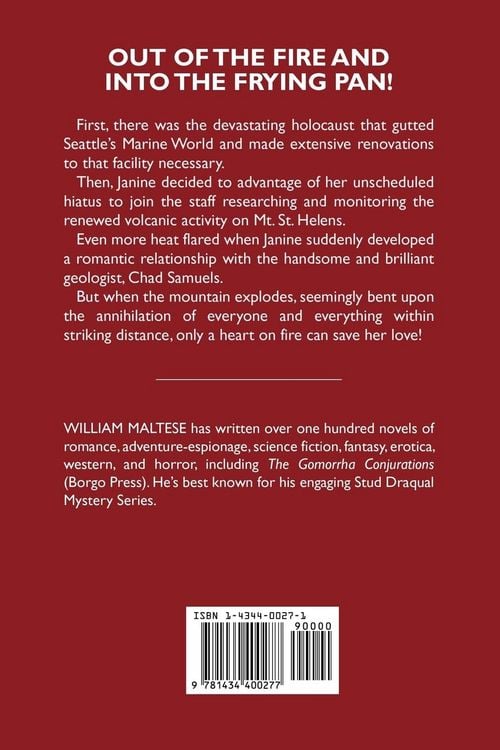 OUT OF THE FIRE AND INTO THE FRYING PAN!

First, there was the devastating holocaust that gutted Seattle's Marine World and made extensive renovations to that facility necessary.

Then, Janine decided to advantage of her unscheduled hiatus to join the staff researching and monitoring the renewed volcanic activity on Mt. St. Helens.

Even more heat flared when Janine suddenly developed a romantic relationship with the handsome and brilliant geologist, Chad Samuels.

But when the mountain explodes, seemingly bent upon the annihilation of everyone and everything within striking distance, only a heart on fire can save her love!

WILLIAM MALTESE has written over one hundred novels of romance, adventure-espionage, science fiction, fantasy, erotica, western, and horror, including The Gomorrha Conjurations (Borgo Press). He's best known for his engaging Stud Draqual Mystery Series.

ISBN 1-4344-0027-1

90000

9 781434 400277